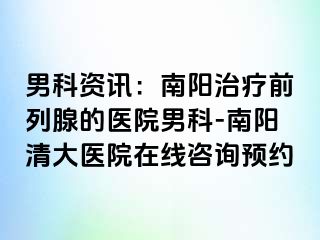 男科资讯：南阳治疗前列腺的医院男科-南阳清大医院在线咨询预约